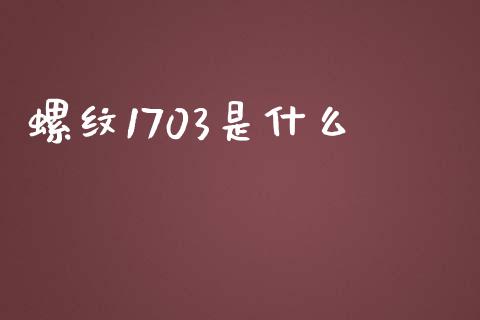 螺纹1703是什么